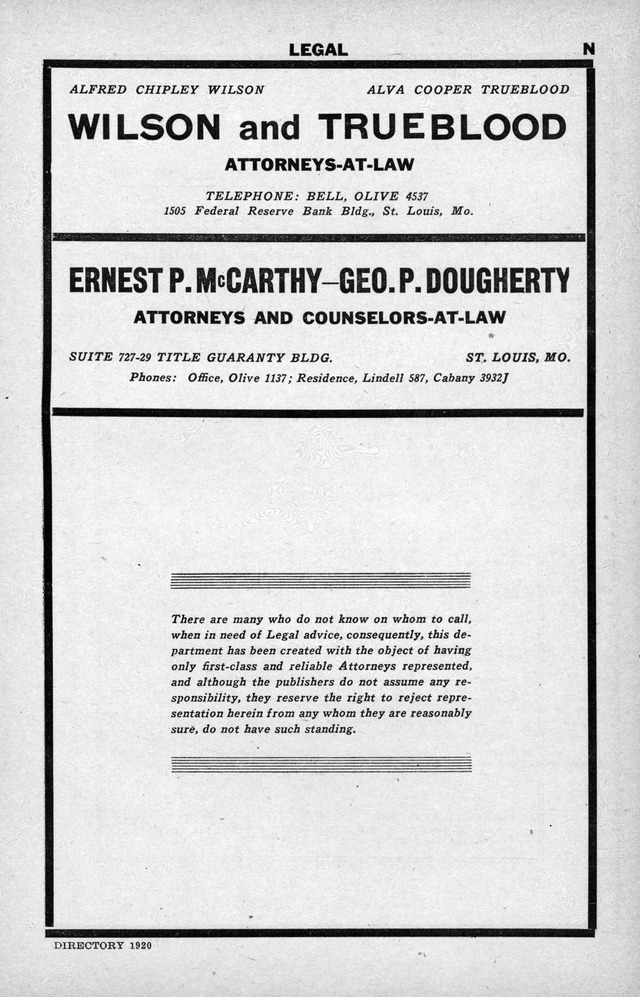 LEGAL

N

ALFRED CHIPLEY WILSON

ALVA COOPER TRUEBLOOD

WILSON and TRUEBLOOD

ATTORNEYS-AT-LAW

TELEPHONE: BELL, OLIVE 4537
1505 Federal Reserve Bank Bldg., St. Louis, Mo.

ERNEST P. McCARTHY—GEO. P. DOUGHERTY

ATTORNEYS AND COUNSELORS-AT-LAW

SUITE 727-29 TITLE GUARANTY BLDG.

ST. LOUIS, MO.

Phones: Office, Olive 1137; Residence, Lindell 587, Cabany 3932J

There are many who do not know on whom to call, when in need of Legal advice, consequently, this department has been created with the object of having only first-class and reliable Attorneys represented, and although the publishers do not assume any responsibility, they reserve the right to reject representation herein from any whom they are reasonably sure, do not have such standing.

DIRECTORY 1920